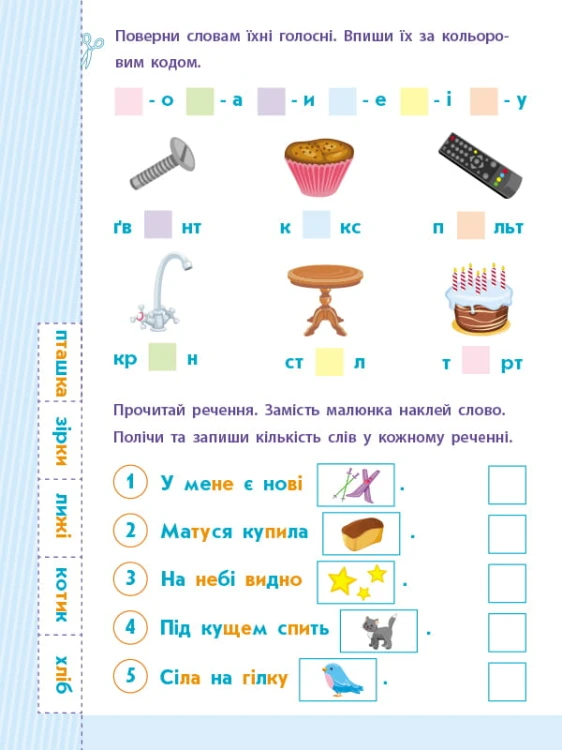 Поверни словам їхні голосні. Впиши їх за кольоровим кодом.

- о - а - и - е - і - у

ґв нт к кс п льт

кр н ст л т рт

Прочитай речення. Замість малюнка наклей слово. Полічи та запиши кількість слів у кожному реченні.

1 У мене є нові .

2 Матуся купила .

3 На небі видно .

4 Під кущем спить .

5 Сіла на гілку .

пташка
зірки
лижі
котик
хліб